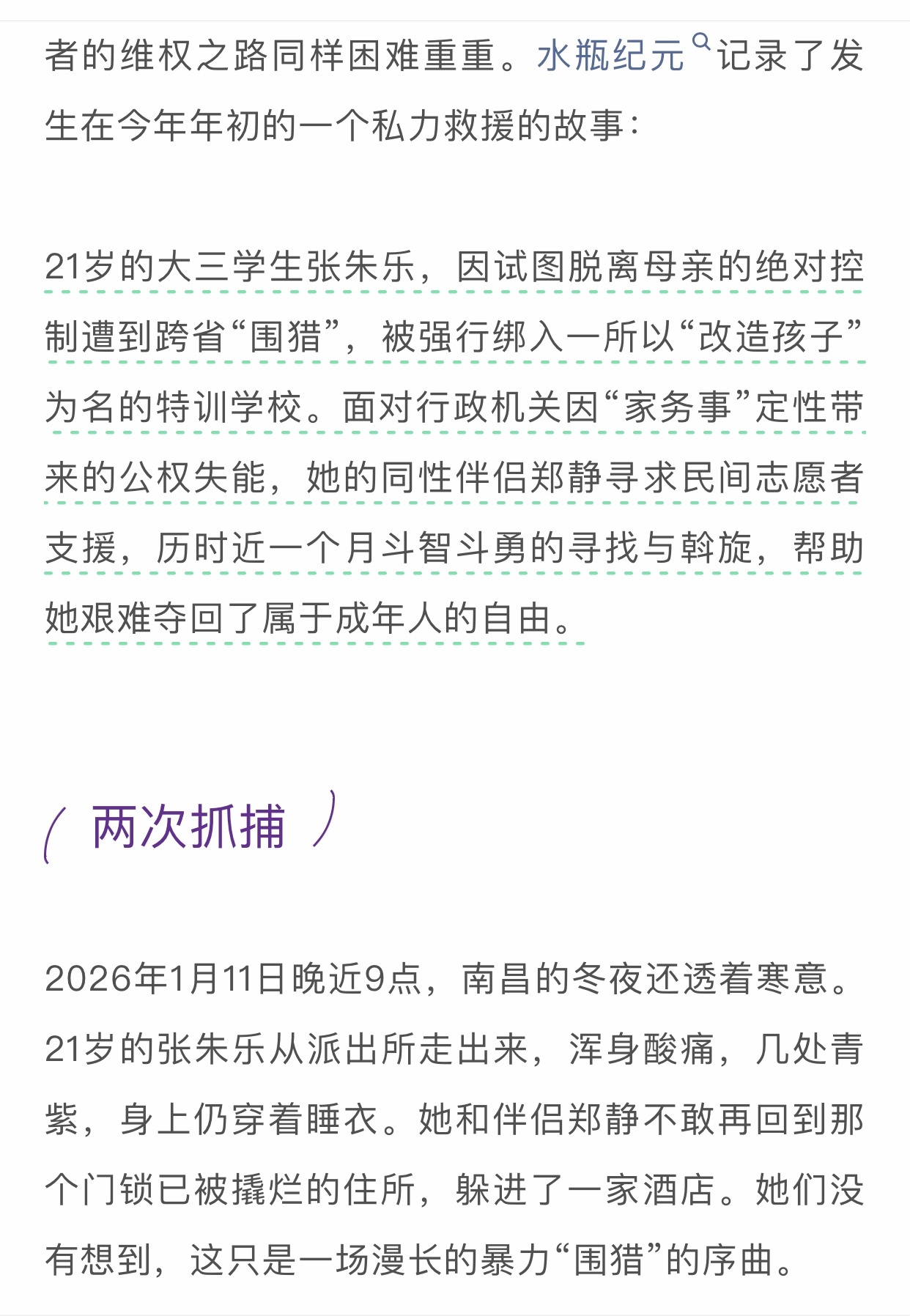 者的维权之路同样困难重重。水瓶纪元记录了发生在今年年初的一个私力救援的故事：

21岁的大三学生张朱乐，因试图脱离母亲的绝对控制遭到跨省“围猎”，被强行绑入一所以“改造孩子”为名的特训学校。面对行政机关因“家务事”定性带来的公权失能，她的同性伴侣郑静寻求民间志愿者支援，历时近一个月斗智斗勇的寻找与斡旋，帮助她艰难夺回了属于成年人的自由。

两次抓捕

2026年1月11日晚近9点，南昌的冬夜还透着寒意。21岁的张朱乐从派出所走出来，浑身酸痛，几处青紫，身上仍穿着睡衣。她和伴侣郑静不敢再回到那个门锁已被撬烂的住所，躲进了一家酒店。她们没有想到，这只是一场漫长的暴力“围猎”的序曲。